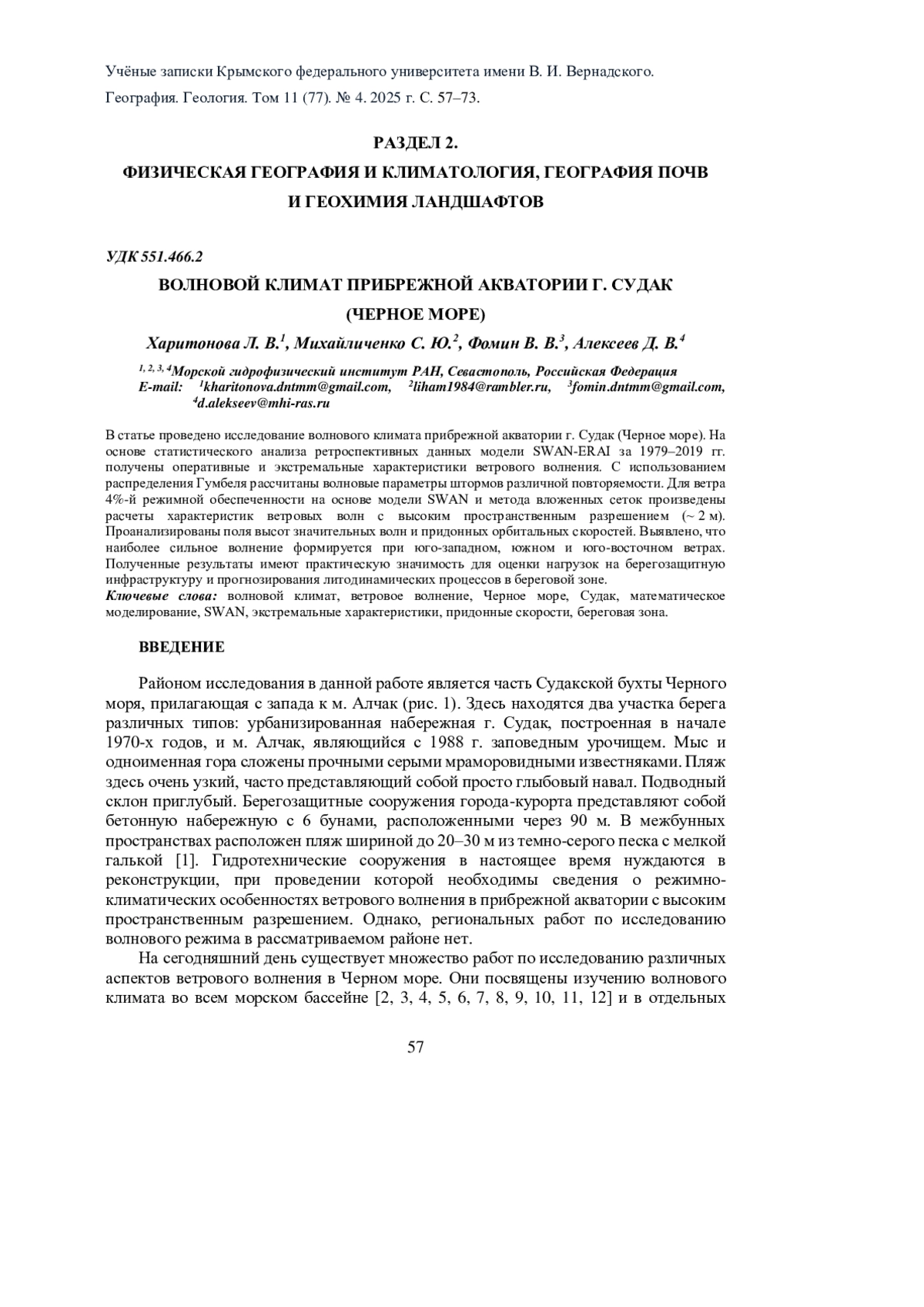 Учёные записки Крымского федерального университета имени В. И. Вернадского.
География. Геология. Том 11 (77). № 4. 2025 г. С. 57–73.

РАЗДЕЛ 2.
ФИЗИЧЕСКАЯ ГЕОГРАФИЯ И КЛИМАТОЛОГИЯ, ГЕОГРАФИЯ ПОЧВ И ГЕОХИМИЯ ЛАНДШАФТОВ

УДК 551.466.2

ВОЛНОВОЙ КЛИМАТ ПРИБРЕЖНОЙ АКВАТОРИИ Г. СУДАК (ЧЕРНОЕ МОРЕ)

Харитонова Л. В.$^1$, Михайличенко С. Ю.$^2$, Фомин В. В.$^3$, Алексеев Д. В.$^4$

$^{1, 2, 3, 4}$Морской гидрофизический институт РАН, Севастополь, Российская Федерация
E-mail: $^1$kharitonova.dntmm@gmail.com, $^2$liham1984@rambler.ru, $^3$fomin.dntmm@gmail.com, $^4$d.alekseev@mhi-ras.ru

В статье проведено исследование волнового климата прибрежной акватории г. Судак (Черное море). На основе статистического анализа ретроспективных данных модели SWAN-ERAI за 1979–2019 гг. получены оперативные и экстремальные характеристики ветрового волнения. С использованием распределения Гумбеля рассчитаны волновые параметры штормов различной повторяемости. Для ветра 4%-й режимной обеспеченности на основе модели SWAN и метода вложенных сеток произведены расчеты характеристик ветровых волн с высоким пространственным разрешением (~ 2 м). Проанализированы поля высот значительных волн и придонных орбитальных скоростей. Выявлено, что наиболее сильное волнение формируется при юго-западном, южном и юго-восточном ветрах. Полученные результаты имеют практическую значимость для оценки нагрузок на берегозащитную инфраструктуру и прогнозирования литодинамических процессов в береговой зоне.
Ключевые слова: волновой климат, ветровое волнение, Черное море, Судак, математическое моделирование, SWAN, экстремальные характеристики, придонные скорости, береговая зона.

ВВЕДЕНИЕ

Районом исследования в данной работе является часть Судакской бухты Черного моря, прилагающая с запада к м. Алчак (рис. 1). Здесь находятся два участка берега различных типов: урбанизированная набережная г. Судак, построенная в начале 1970-х годов, и м. Алчак, являющийся с 1988 г. заповедным урочищем. Мыс и одноименная гора сложены прочными серыми мраморовидными известняками. Пляж здесь очень узкий, часто представляющий собой просто глыбовый навал. Подводный склон приглубый. Берегозащитные сооружения города-курорта представляют собой бетонную набережную с 6 бунами, расположенными через 90 м. В межбунных пространствах расположен пляж шириной до 20–30 м из темно-серого песка с мелкой галькой [1]. Гидротехнические сооружения в настоящее время нуждаются в реконструкции, при проведении которой необходимы сведения о режимно-климатических особенностях ветрового волнения в прибрежной акватории с высоким пространственным разрешением. Однако, региональных работ по исследованию волнового режима в рассматриваемом районе нет.

На сегодняшний день существует множество работ по исследованию различных аспектов ветрового волнения в Черном море. Они посвящены изучению волнового климата во всем морском бассейне [2, 3, 4, 5, 6, 7, 8, 9, 10, 11, 12] и в отдельных

57